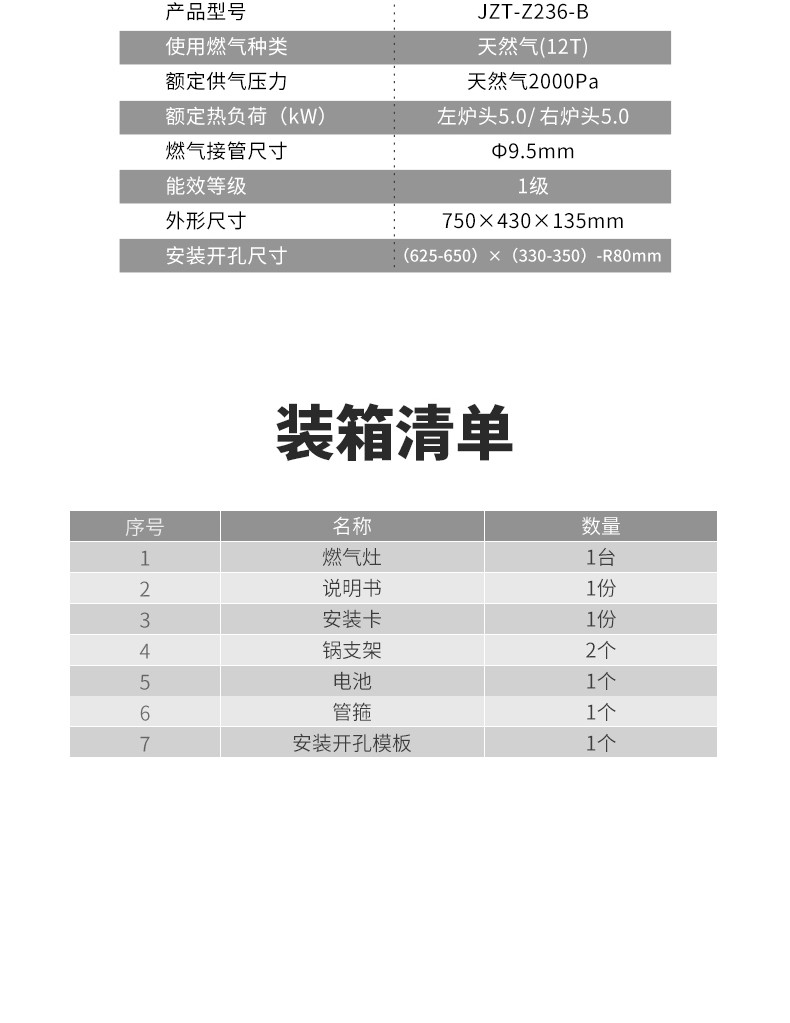 | 产品型号 | JZT-Z236-B |
|---|---|
| 使用燃气种类 | 天然气(12T) |
| 额定供气压力 | 天然气2000Pa |
| 额定热负荷（kW） | 左炉头5.0/右炉头5.0 |
| 燃气接管尺寸 | Φ9.5mm |
| 能效等级 | 1级 |
| 外形尺寸 | 750×430×135mm |
| 安装开孔尺寸 | （625-650）×（330-350）-R80mm |

装箱清单

| 序号 | 名称 | 数量 |
|---|---|---|
| 1 | 燃气灶 | 1台 |
| 2 | 说明书 | 1份 |
| 3 | 安装卡 | 1份 |
| 4 | 锅支架 | 2个 |
| 5 | 电池 | 1个 |
| 6 | 管箍 | 1个 |
| 7 | 安装开孔模板 | 1个 |